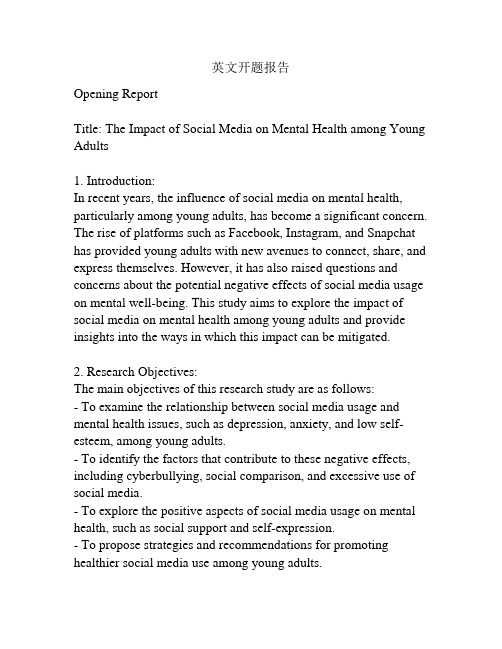 英文开题报告

Opening Report

Title: The Impact of Social Media on Mental Health among Young Adults

1. Introduction:
In recent years, the influence of social media on mental health, particularly among young adults, has become a significant concern. The rise of platforms such as Facebook, Instagram, and Snapchat has provided young adults with new avenues to connect, share, and express themselves. However, it has also raised questions and concerns about the potential negative effects of social media usage on mental well-being. This study aims to explore the impact of social media on mental health among young adults and provide insights into the ways in which this impact can be mitigated.

2. Research Objectives:
The main objectives of this research study are as follows:
- To examine the relationship between social media usage and mental health issues, such as depression, anxiety, and low self-esteem, among young adults.
- To identify the factors that contribute to these negative effects, including cyberbullying, social comparison, and excessive use of social media.
- To explore the positive aspects of social media usage on mental health, such as social support and self-expression.
- To propose strategies and recommendations for promoting healthier social media use among young adults.